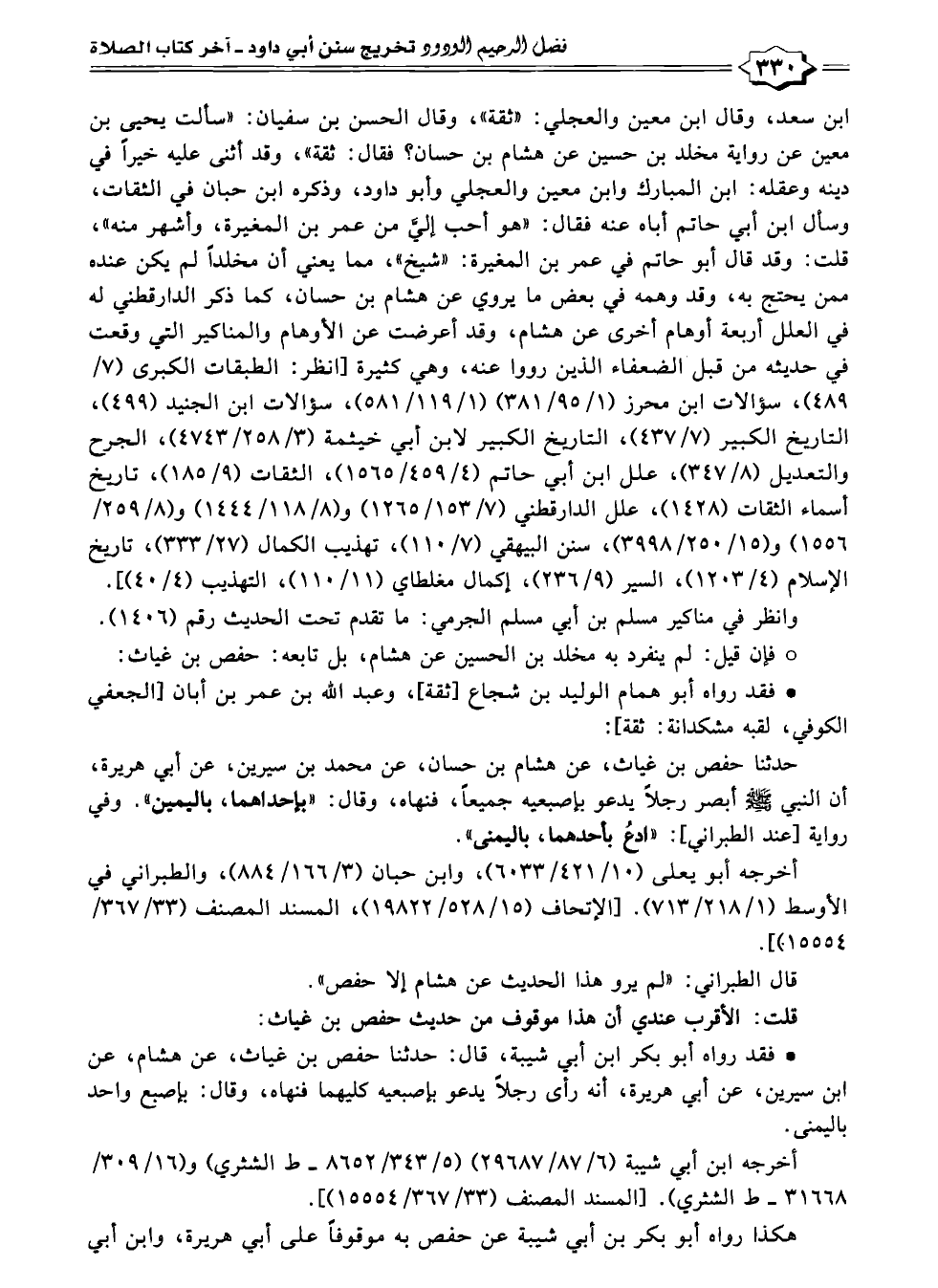 فضل الرحيم الودود تخريج سنن أبي داود ـ آخر كتاب الصلاة

٣٣٠

ابن سعد، وقال ابن معين والعجلي: «ثقة»، وقال الحسن بن سفيان: «سألت يحيى بن معين عن رواية مخلد بن حسين عن هشام بن حسان؟ فقال: ثقة»، وقد أثنى عليه خيراً في دينه وعقله: ابن المبارك وابن معين والعجلي وأبو داود، وذكره ابن حبان في الثقات، وسأل ابن أبي حاتم أباه عنه فقال: «هو أحب إليَّ من عمر بن المغيرة، وأشهر منه»، قلت: وقد قال أبو حاتم في عمر بن المغيرة: «شيخ»، مما يعني أن مخلداً لم يكن عنده ممن يحتج به، وقد وهمه في بعض ما يروي عن هشام بن حسان، كما ذكر الدارقطني له في العلل أربعة أوهام أخرى عن هشام، وقد أعرضت عن الأوهام والمناكير التي وقعت في حديثه من قبل الضعفاء الذين رووا عنه، وهي كثيرة [انظر: الطبقات الكبرى (٧/ ٤٨٩)، سؤالات ابن محرز (١/ ٩٥/ ٣٨١) (١/ ١١٩/ ٥٨١)، سؤالات ابن الجنيد (٤٩٩)، التاريخ الكبير (٧/ ٤٣٧)، التاريخ الكبير لابن أبي خيثمة (٣/ ٢٥٨/ ٤٧٤٣)، الجرح والتعديل (٨/ ٣٤٧)، علل ابن أبي حاتم (٤/ ٤٥٩/ ١٥٦٥)، الثقات (٩/ ١٨٥)، تاريخ أسماء الثقات (١٤٢٨)، علل الدارقطني (٧/ ١٥٣/ ١٢٦٥) و(٨/ ١١٨/ ١٤٤٤) و(٨/ ٢٥٩/ ١٥٥٦) و(١٥/ ٢٥٠/ ٣٩٩٨)، سنن البيهقي (٧/ ١١٠)، تهذيب الكمال (٢٧/ ٣٣٣)، تاريخ الإسلام (٤/ ١٢٠٣)، السير (٩/ ٢٣٦)، إكمال مغلطاي (١١/ ١١٠)، التهذيب (٤/ ٤٠)].

وانظر في مناكير مسلم بن أبي مسلم الجرمي: ما تقدم تحت الحديث رقم (١٤٠٦).

○ فإن قيل: لم ينفرد به مخلد بن الحسين عن هشام، بل تابعه: حفص بن غياث:

● فقد رواه أبو همام الوليد بن شجاع [ثقة]، وعبد الله بن عمر بن أبان [الجعفي الكوفي، لقبه مشكدانة: ثقة]:

حدثنا حفص بن غياث، عن هشام بن حسان، عن محمد بن سيرين، عن أبي هريرة، أن النبي ﷺ أبصر رجلاً يدعو بإصبعيه جميعاً، فنهاه، وقال: «بإحداهما، باليمين». وفي رواية [عند الطبراني]: «ادعُ بأحدهما، باليمنى».

أخرجه أبو يعلى (١٠/ ٤٢١/ ٦٠٣٣)، وابن حبان (٣/ ١٦٦/ ٨٨٤)، والطبراني في الأوسط (١/ ٢١٨/ ٧١٣). [الإتحاف (١٥/ ٥٢٨/ ١٩٨٢٢)، المسند المصنف (٣٣/ ٣٦٧/ ١٥٥٥٤)].

قال الطبراني: «لم يرو هذا الحديث عن هشام إلا حفص».

قلت: الأقرب عندي أن هذا موقوف من حديث حفص بن غياث:

● فقد رواه أبو بكر ابن أبي شيبة، قال: حدثنا حفص بن غياث، عن هشام، عن ابن سيرين، عن أبي هريرة، أنه رأى رجلاً يدعو بإصبعيه كليهما فنهاه، وقال: بإصبع واحد باليمنى.

أخرجه ابن أبي شيبة (٦/ ٨٧/ ٢٩٦٨٧) (٥/ ٣٤٣/ ٨٦٥٢ ـ ط الشثري) و(١٦/ ٣٠٩/ ٣١٦٦٨ ـ ط الشثري). [المسند المصنف (٣٣/ ٣٦٧/ ١٥٥٥٤)].

هكذا رواه أبو بكر بن أبي شيبة عن حفص به موقوفاً على أبي هريرة، وابن أبي